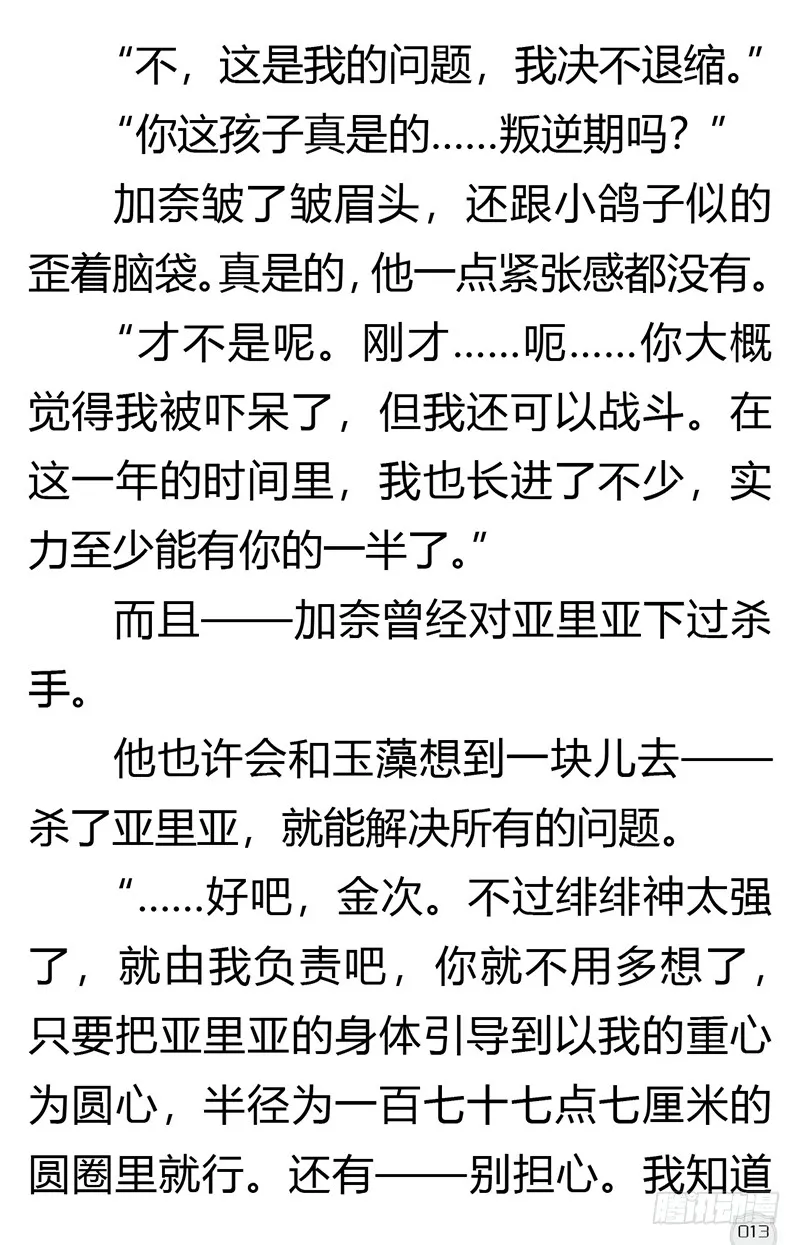 “不，这是我的问题，我决不退缩。”

“你这孩子真是的……叛逆期吗？”

加奈皱了皱眉头，还跟小鸽子似的歪着脑袋。真是的，他一点紧张感都没有。

“才不是呢。刚才……呃……你大概觉得我被吓呆了，但我还可以战斗。在这一年的时间里，我也长进了不少，实力至少能有你的一半了。”

而且——加奈曾经对亚里亚下过杀手。

他也许会和玉藻想到一块儿去——杀了亚里亚，就能解决所有的问题。

“……好吧，金次。不过绯绯神太强了，就由我负责吧，你就不用多想了，只要把亚里亚的身体引导到以我的重心为圆心，半径为一百七十七点七厘米的圆圈里就行。还有——别担心。我知道

腾讯动漫
013